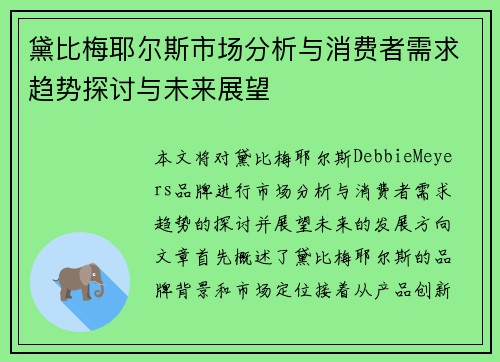 黛比梅耶尔斯市场分析与消费者需求趋势探讨与未来展望

本文将对黛比梅耶尔斯DebbieMeyers品牌进行市场分析与消费者需求趋势的探讨并展望未来的发展方向文章首先概述了黛比梅耶尔斯的品牌背景和市场定位接着从产品创新